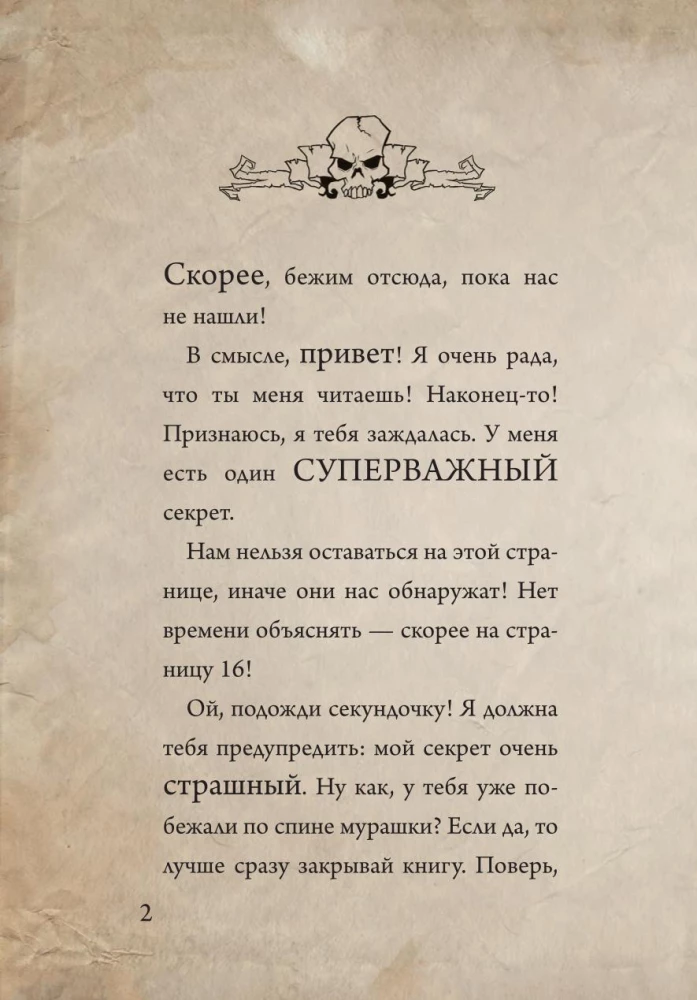 Скорее, бежим отсюда, пока нас не нашли!

В смысле, привет! Я очень рада, что ты меня читаешь! Наконец-то! Признаюсь, я тебя заждалась. У меня есть один СУПЕРВАЖНЫЙ секрет.

Нам нельзя оставаться на этой странице, иначе они нас обнаружат! Нет времени объяснять — скорее на страницу 16!

Ой, подожди секундочку! Я должна тебя предупредить: мой секрет очень страшный. Ну как, у тебя уже побежали по спине мурашки? Если да, то лучше сразу закрывай книгу. Поверь,

2